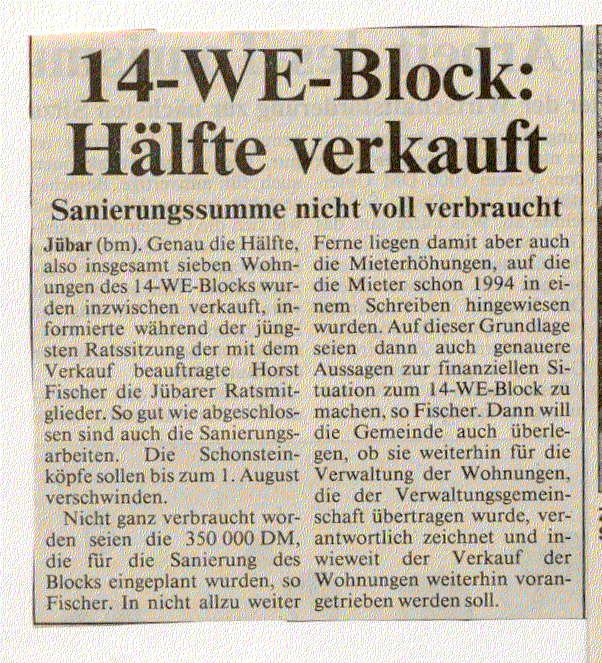 14-WE-Block: Hälfte verkauft

Sanierungssumme nicht voll verbraucht

Jübar (bm). Genau die Hälfte, also insgesamt sieben Wohnungen des 14-WE-Blocks wurden inzwischen verkauft, informierte während der jüngsten Ratssitzung der mit dem Verkauf beauftragte Horst Fischer die Jübarer Ratsmitglieder. So gut wie abgeschlossen sind auch die Sanierungsarbeiten. Die Schonsteinköpfe sollen bis zum 1. August verschwinden.

Nicht ganz verbraucht worden seien die 350 000 DM, die für die Sanierung des Blocks eingeplant wurden, so Fischer. In nicht allzu weiter Ferne liegen damit aber auch die Mieterhöhungen, auf die die Mieter schon 1994 in einem Schreiben hingewiesen wurden. Auf dieser Grundlage seien dann auch genauere Aussagen zur finanziellen Situation zum 14-WE-Block zu machen, so Fischer. Dann will die Gemeinde auch überlegen, ob sie weiterhin für die Verwaltung der Wohnungen, die der Verwaltungsgemeinschaft übertragen wurde, verantwortlich zeichnet und inwieweit der Verkauf der Wohnungen weiterhin vorangetrieben werden soll.